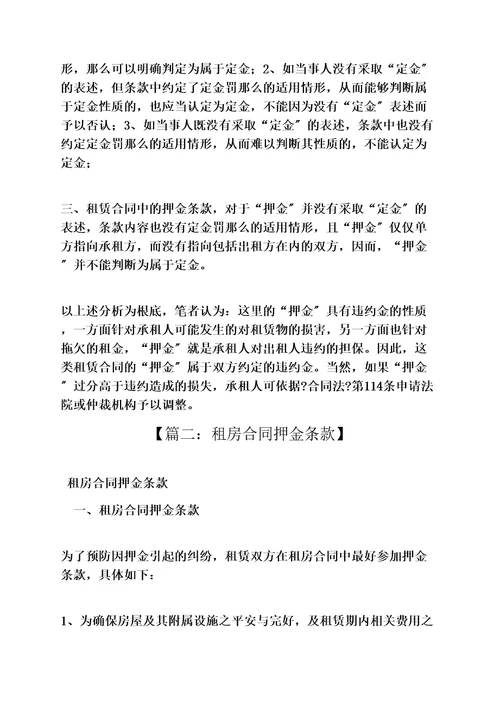 形，那么可以明确判定为属于定金；2、如当事人没有采取“定金”的表述，但条款中约定了定金罚那么的适用情形，从而能够判断属于定金性质的，也应当认定为定金，不能因为没有“定金”表述而予以否认；3、如当事人既没有采取“定金”的表述，条款中也没有约定定金罚那么的适用情形，从而难以判断其性质的，不能认定为定金；

三、租赁合同中的押金条款，对于“押金”并没有采取“定金”的表述，条款内容也没有定金罚那么的适用情形，且“押金”仅仅单方指向承租方，而没有指向包括出租方在内的双方，因而，“押金”并不能判断为属于定金。

以上述分析为根底，笔者认为：这里的“押金”具有违约金的性质，一方面针对承租人可能发生的对租赁物的损害，另一方面也针对拖欠的租金，“押金”就是承租人对出租人违约的担保。因此，这类租赁合同的“押金”属于双方约定的违约金。当然，如果“押金”过分高于违约造成的损失，承租人可依据?合同法?第114条申请法院或仲裁机构予以调整。

【篇二：租房合同押金条款】

租房合同押金条款

一、租房合同押金条款

为了预防因押金引起的纠纷，租赁双方在租房合同中最好参加押金条款，具体如下：

1、为确保房屋及其附属设施之平安与完好，及租赁期内相关费用之